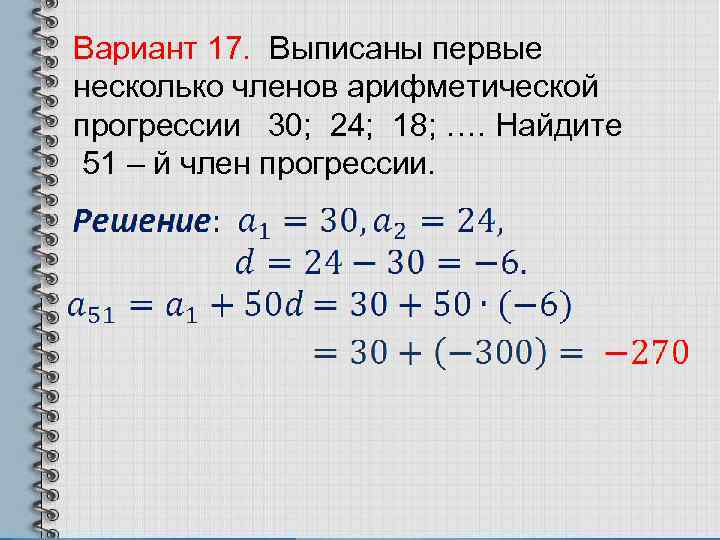 Вариант 17. Выписаны первые несколько членов арифметической прогрессии 30; 24; 18; …. Найдите 51 – й член прогрессии.

Решение: $a_1 = 30, a_2 = 24,$
$d = 24 - 30 = -6.$
$a_{51} = a_1 + 50d = 30 + 50 \cdot (-6)$
$= 30 + (-300) = -270$